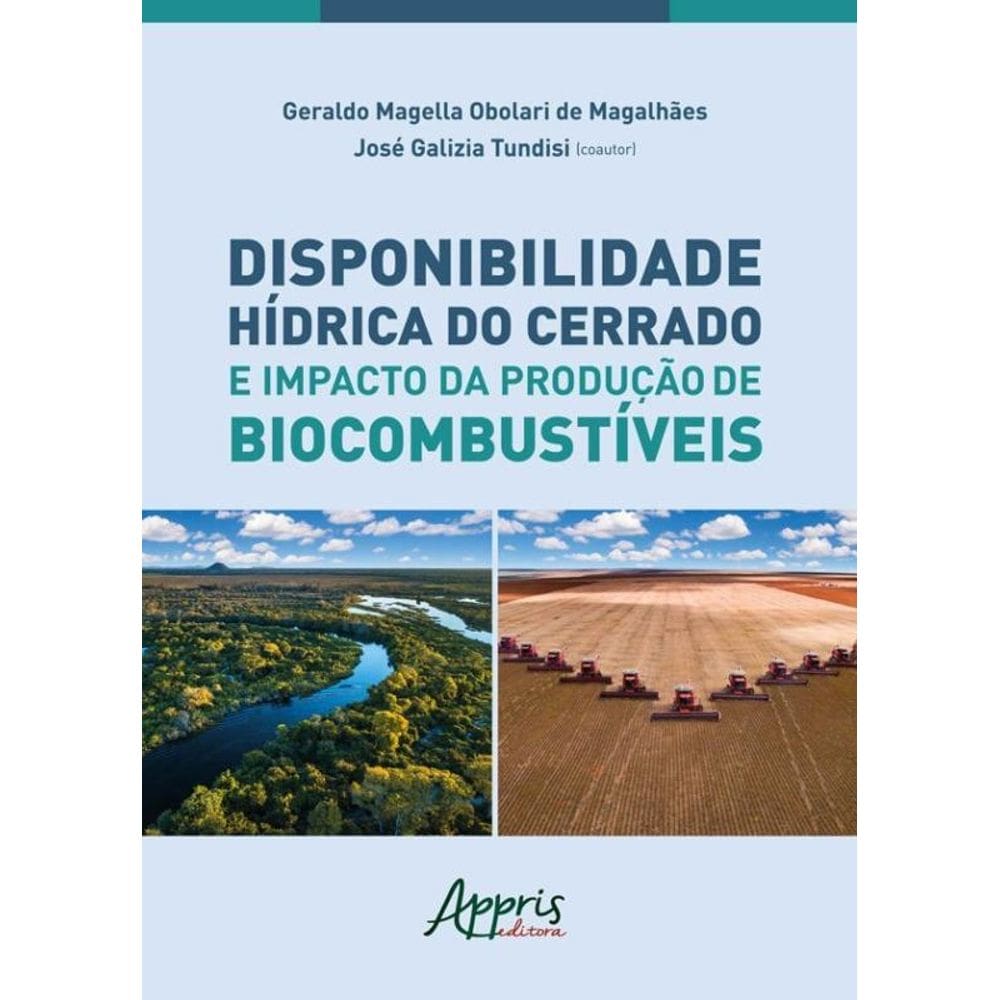 Geraldo Magella Obolari de Magalhães
José Galizia Tundisi (coautor)

DISPONIBILIDADE HÍDRICA DO CERRADO E IMPACTO DA PRODUÇÃO DE BIOCOMBUSTÍVEIS

Appris editora